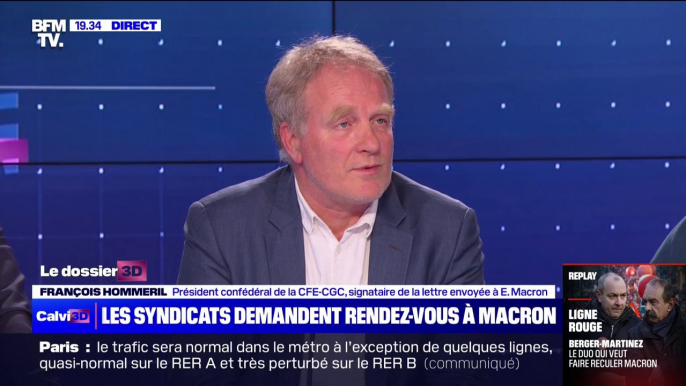 BFM TV. 19.34 DIRECT

Le dossier 3D

FRANÇOIS HOMMERIL Président confédéral de la CFE-CGC, signataire de la lettre envoyée à E. Macron

Calvi 3D LES SYNDICATS DEMANDENT RENDEZ-VOUS À MACRON

Paris : le trafic sera normal dans le métro à l'exception de quelques lignes, quasi-normal sur le RER A et très perturbé sur le RER B (communiqué)

REPLAY
LIGNE ROUGE
BERGER-MARTINEZ
LE DUO QUI VEUT FAIRE RECULER MACRON